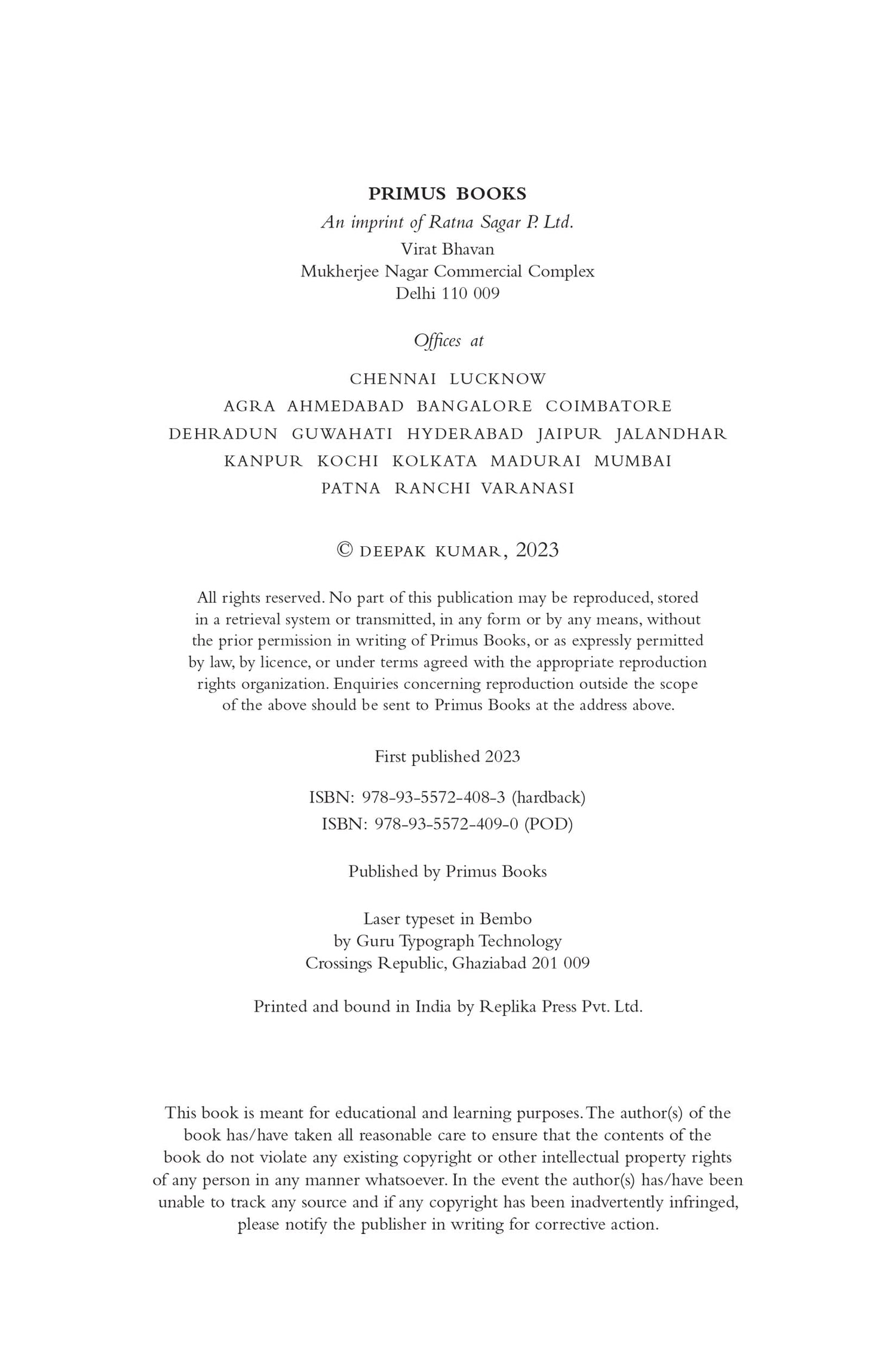 PRIMUS BOOKS
An imprint of Ratna Sagar P. Ltd.
Virat Bhavan
Mukherjee Nagar Commercial Complex
Delhi 110 009

Offices at

CHENNAI LUCKNOW
AGRA AHMEDABAD BANGALORE COIMBATORE
DEHRADUN GUWAHATI HYDERABAD JAIPUR JALANDHAR
KANPUR KOCHI KOLKATA MADURAI MUMBAI
PATNA RANCHI VARANASI

© DEEPAK KUMAR, 2023

All rights reserved. No part of this publication may be reproduced, stored in a retrieval system or transmitted, in any form or by any means, without the prior permission in writing of Primus Books, or as expressly permitted by law, by licence, or under terms agreed with the appropriate reproduction rights organization. Enquiries concerning reproduction outside the scope of the above should be sent to Primus Books at the address above.

First published 2023

ISBN: 978-93-5572-408-3 (hardback)
ISBN: 978-93-5572-409-0 (POD)

Published by Primus Books

Laser typeset in Bembo
by Guru Typograph Technology
Crossings Republic, Ghaziabad 201 009

Printed and bound in India by Replika Press Pvt. Ltd.

This book is meant for educational and learning purposes. The author(s) of the book has/have taken all reasonable care to ensure that the contents of the book do not violate any existing copyright or other intellectual property rights of any person in any manner whatsoever. In the event the author(s) has/have been unable to track any source and if any copyright has been inadvertently infringed, please notify the publisher in writing for corrective action.